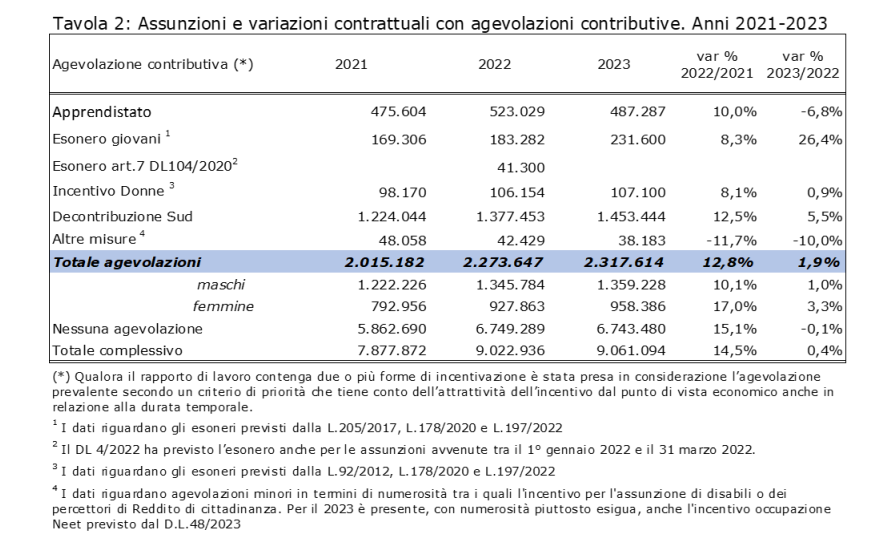 Tavola 2: Assunzioni e variazioni contrattuali con agevolazioni contributive. Anni 2021-2023

| Agevolazione contributiva (*) | 2021 | 2022 | 2023 | var % 2022/2021 | var % 2023/2022 |
|---|---|---|---|---|---|
| Apprendistato | 475.604 | 523.029 | 487.287 | 10,0% | -6,8% |
| Esonero giovani $^1$ | 169.306 | 183.282 | 231.600 | 8,3% | 26,4% |
| Esonero art.7 DL104/2020$^2$ | | 41.300 | | | |
| Incentivo Donne $^3$ | 98.170 | 106.154 | 107.100 | 8,1% | 0,9% |
| Decontribuzione Sud | 1.224.044 | 1.377.453 | 1.453.444 | 12,5% | 5,5% |
| Altre misure $^4$ | 48.058 | 42.429 | 38.183 | -11,7% | -10,0% |
| Totale agevolazioni | 2.015.182 | 2.273.647 | 2.317.614 | 12,8% | 1,9% |
| maschi | 1.222.226 | 1.345.784 | 1.359.228 | 10,1% | 1,0% |
| femmine | 792.956 | 927.863 | 958.386 | 17,0% | 3,3% |
| Nessuna agevolazione | 5.862.690 | 6.749.289 | 6.743.480 | 15,1% | -0,1% |
| Totale complessivo | 7.877.872 | 9.022.936 | 9.061.094 | 14,5% | 0,4% |

(*) Qualora il rapporto di lavoro contenga due o più forme di incentivazione è stata presa in considerazione l'agevolazione prevalente secondo un criterio di priorità che tiene conto dell'attrattività dell'incentivo dal punto di vista economico anche in relazione alla durata temporale.

$^1$ I dati riguardano gli esoneri previsti dalla L.205/2017, L.178/2020 e L.197/2022

$^2$ Il DL 4/2022 ha previsto l'esonero anche per le assunzioni avvenute tra il 1° gennaio 2022 e il 31 marzo 2022.

$^3$ I dati riguardano gli esoneri previsti dalla L.92/2012, L.178/2020 e L.197/2022

$^4$ I dati riguardano agevolazioni minori in termini di numerosità tra i quali l'incentivo per l'assunzione di disabili o dei percettori di Reddito di cittadinanza. Per il 2023 è presente, con numerosità piuttosto esigua, anche l'incentivo occupazione Neet previsto dal D.L.48/2023